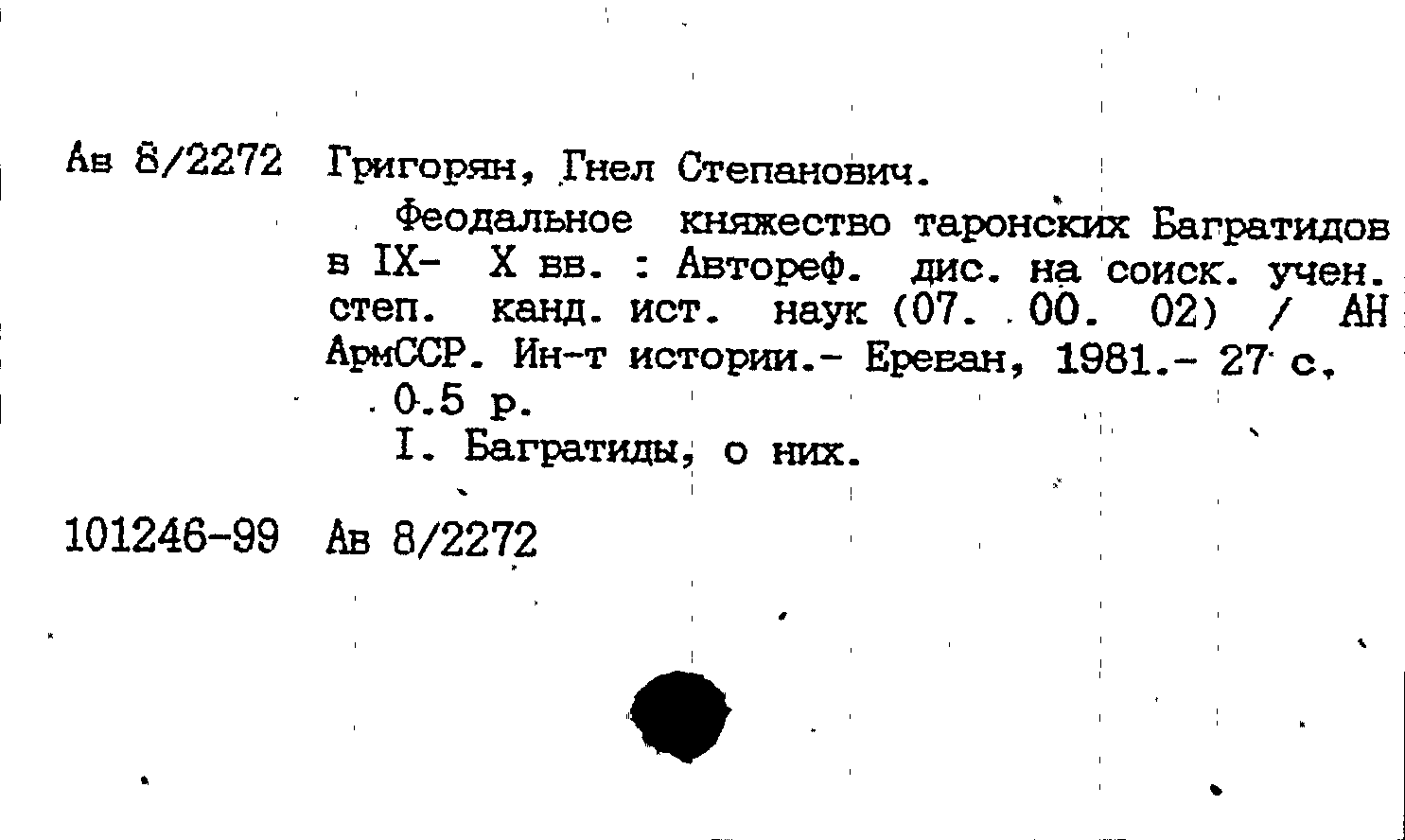 Ав 8/2272 Григорян, Гнел Степанович.

Феодальное княжество таронских Багратидов в IX- X вв. : Автореф. дис. на соиск. учен. степ. канд. ист. наук (07. 00. 02) / АН АрмССР. Ин-т истории.- Ереван, 1981.- 27 с.

0.5 р.

I. Багратиды, о них.

101246-99 Ав 8/2272